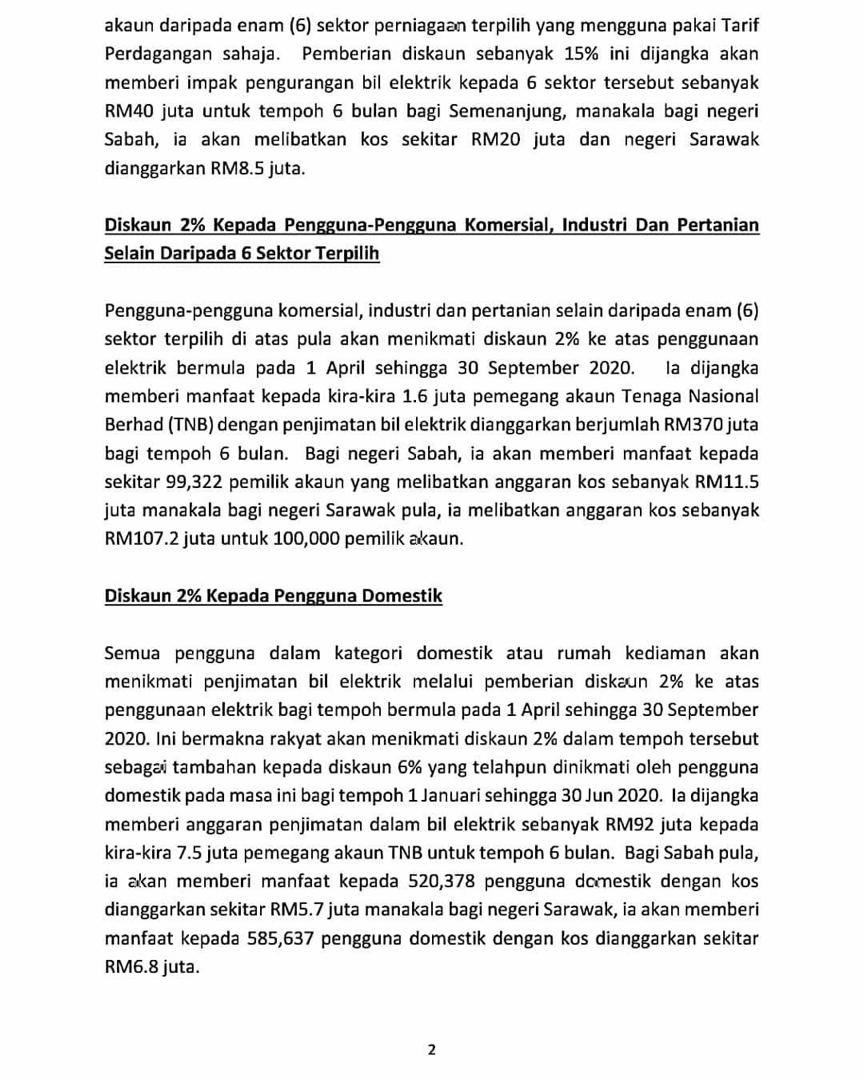 akaun daripada enam (6) sektor perniagaan terpilih yang mengguna pakai Tarif Perdagangan sahaja. Pemberian diskaun sebanyak 15% ini dijangka akan memberi impak pengurangan bil elektrik kepada 6 sektor tersebut sebanyak RM40 juta untuk tempoh 6 bulan bagi Semenanjung, manakala bagi negeri Sabah, ia akan melibatkan kos sekitar RM20 juta dan negeri Sarawak dianggarkan RM8.5 juta.

Diskaun 2% Kepada Pengguna-Pengguna Komersial, Industri Dan Pertanian Selain Daripada 6 Sektor Terpilih

Pengguna-pengguna komersial, industri dan pertanian selain daripada enam (6) sektor terpilih di atas pula akan menikmati diskaun 2% ke atas penggunaan elektrik bermula pada 1 April sehingga 30 September 2020. Ia dijangka memberi manfaat kepada kira-kira 1.6 juta pemegang akaun Tenaga Nasional Berhad (TNB) dengan penjimatan bil elektrik dianggarkan berjumlah RM370 juta bagi tempoh 6 bulan. Bagi negeri Sabah, ia akan memberi manfaat kepada sekitar 99,322 pemilik akaun yang melibatkan anggaran kos sebanyak RM11.5 juta manakala bagi negeri Sarawak pula, ia melibatkan anggaran kos sebanyak RM107.2 juta untuk 100,000 pemilik akaun.

Diskaun 2% Kepada Pengguna Domestik

Semua pengguna dalam kategori domestik atau rumah kediaman akan menikmati penjimatan bil elektrik melalui pemberian diskaun 2% ke atas penggunaan elektrik bagi tempoh bermula pada 1 April sehingga 30 September 2020. Ini bermakna rakyat akan menikmati diskaun 2% dalam tempoh tersebut sebagai tambahan kepada diskaun 6% yang telahpun dinikmati oleh pengguna domestik pada masa ini bagi tempoh 1 Januari sehingga 30 Jun 2020. Ia dijangka memberi anggaran penjimatan dalam bil elektrik sebanyak RM92 juta kepada kira-kira 7.5 juta pemegang akaun TNB untuk tempoh 6 bulan. Bagi Sabah pula, ia akan memberi manfaat kepada 520,378 pengguna domestik dengan kos dianggarkan sekitar RM5.7 juta manakala bagi negeri Sarawak, ia akan memberi manfaat kepada 585,637 pengguna domestik dengan kos dianggarkan sekitar RM6.8 juta.

2